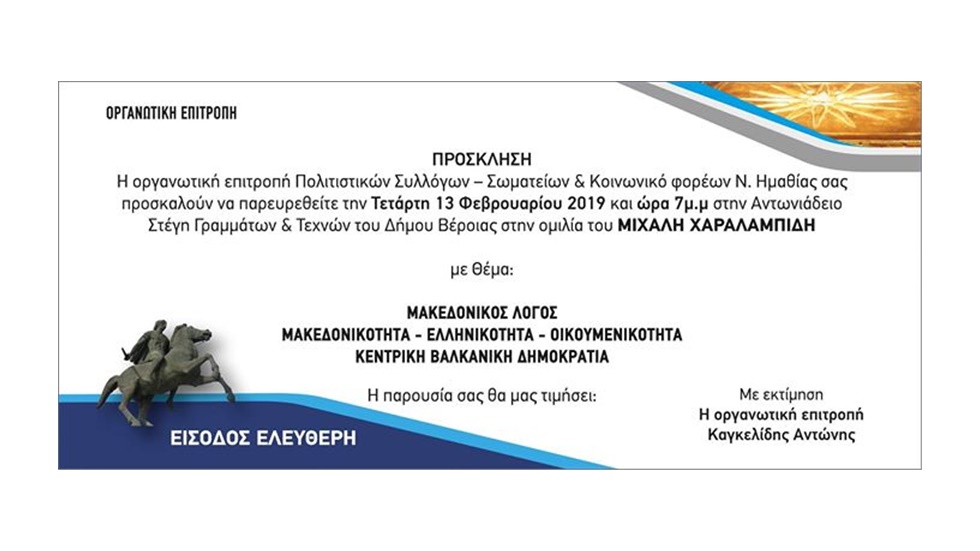 ΟΡΓΑΝΩΤΙΚΗ ΕΠΙΤΡΟΠΗ

ΠΡΟΣΚΛΗΣΗ
Η οργανωτική επιτροπή Πολιτιστικών Συλλόγων – Σωματείων & Κοινωνικό φορέων Ν. Ημαθίας σας προσκαλούν να παρευρεθείτε την Τετάρτη 13 Φεβρουαρίου 2019 και ώρα 7μ.μ στην Αντωνιάδειο Στέγη Γραμμάτων & Τεχνών του Δήμου Βέροιας στην ομιλία του ΜΙΧΑΛΗ ΧΑΡΑΛΑΜΠΙΔΗ

με θέμα:

ΜΑΚΕΔΟΝΙΚΟΣ ΛΟΓΟΣ
ΜΑΚΕΔΟΝΙΚΟΤΗΤΑ - ΕΛΛΗΝΙΚΟΤΗΤΑ - ΟΙΚΟΥΜΕΝΙΚΟΤΗΤΑ
ΚΕΝΤΡΙΚΗ ΒΑΛΚΑΝΙΚΗ ΔΗΜΟΚΡΑΤΙΑ

Η παρουσία σας θα μας τιμήσει:

Με εκτίμηση
Η οργανωτική επιτροπή
Καγκελίδης Αντώνης

ΕΙΣΟΔΟΣ ΕΛΕΥΘΕΡΗ